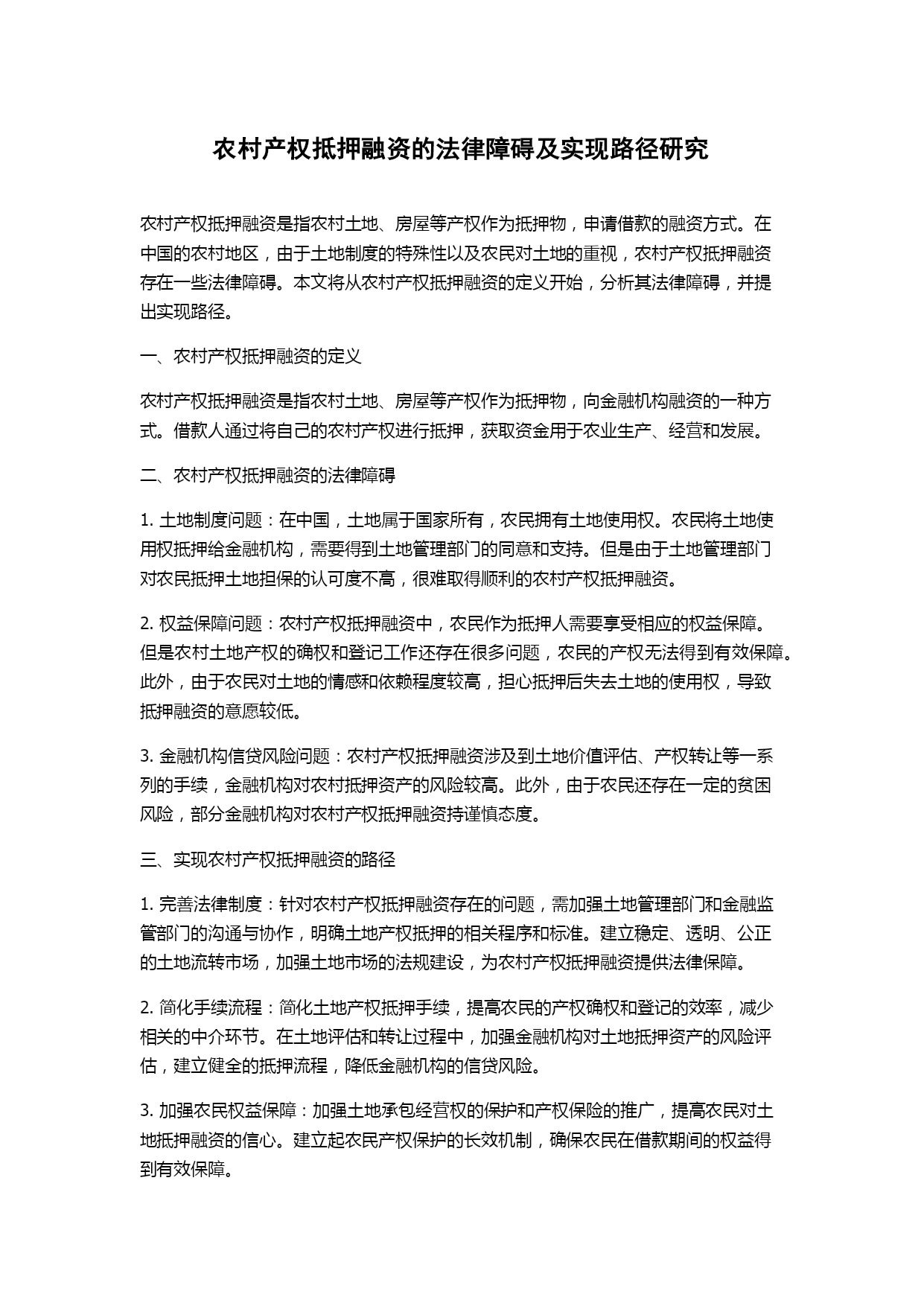 农村产权抵押融资的法律障碍及实现路径研究

农村产权抵押融资是指农村土地、房屋等产权作为抵押物，申请借款的融资方式。在中国的农村地区，由于土地制度的特殊性以及农民对土地的重视，农村产权抵押融资存在一些法律障碍。本文将从农村产权抵押融资的定义开始，分析其法律障碍，并提出实现路径。

一、农村产权抵押融资的定义

农村产权抵押融资是指农村土地、房屋等产权作为抵押物，向金融机构融资的一种方式。借款人通过将自己的农村产权进行抵押，获取资金用于农业生产、经营和发展。

二、农村产权抵押融资的法律障碍

1. 土地制度问题：在中国，土地属于国家所有，农民拥有土地使用权。农民将土地使用权抵押给金融机构，需要得到土地管理部门的同意和支持。但是由于土地管理部门对农民抵押土地担保的认可度不高，很难取得顺利的农村产权抵押融资。

2. 权益保障问题：农村产权抵押融资中，农民作为抵押人需要享受相应的权益保障。但是农村土地产权的确权和登记工作还存在很多问题，农民的产权无法得到有效保障。此外，由于农民对土地的情感和依赖程度较高，担心抵押后失去土地的使用权，导致抵押融资的意愿较低。

3. 金融机构信贷风险问题：农村产权抵押融资涉及到土地价值评估、产权转让等一系列的手续，金融机构对农村抵押资产的风险较高。此外，由于农民还存在一定的贫困风险，部分金融机构对农村产权抵押融资持谨慎态度。

三、实现农村产权抵押融资的路径

1. 完善法律制度：针对农村产权抵押融资存在的问题，需加强土地管理部门和金融监管部门的沟通与协作，明确土地产权抵押的相关程序和标准。建立稳定、透明、公正的土地流转市场，加强土地市场的法规建设，为农村产权抵押融资提供法律保障。

2. 简化手续流程：简化土地产权抵押手续，提高农民的产权确权和登记的效率，减少相关的中介环节。在土地评估和转让过程中，加强金融机构对土地抵押资产的风险评估，建立健全的抵押流程，降低金融机构的信贷风险。

3. 加强农民权益保障：加强土地承包经营权的保护和产权保险的推广，提高农民对土地抵押融资的信心。建立起农民产权保护的长效机制，确保农民在借款期间的权益得到有效保障。